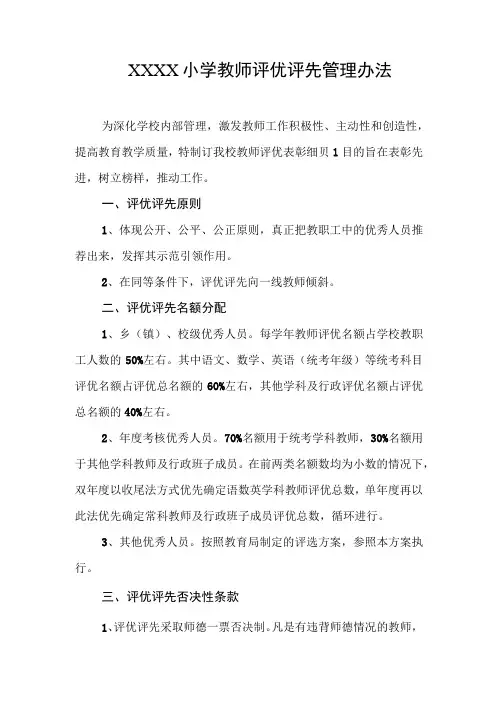 XXXX小学教师评优评先管理办法

为深化学校内部管理，激发教师工作积极性、主动性和创造性，提高教育教学质量，特制订我校教师评优表彰细贝1目的旨在表彰先进，树立榜样，推动工作。

一、评优评先原则

1、体现公开、公平、公正原则，真正把教职工中的优秀人员推荐出来，发挥其示范引领作用。

2、在同等条件下，评优评先向一线教师倾斜。

二、评优评先名额分配

1、乡（镇）、校级优秀人员。每学年教师评优名额占学校教职工人数的50%左右。其中语文、数学、英语（统考年级）等统考科目评优名额占评优总名额的60%左右，其他学科及行政评优名额占评优总名额的40%左右。

2、年度考核优秀人员。70%名额用于统考学科教师，30%名额用于其他学科教师及行政班子成员。在前两类名额数均为小数的情况下，双年度以收尾法方式优先确定语数英学科教师评优总数，单年度再以此法优先确定常科教师及行政班子成员评优总数，循环进行。

3、其他优秀人员。按照教育局制定的评选方案，参照本方案执行。

三、评优评先否决性条款

1、评优评先采取师德一票否决制。凡是有违背师德情况的教师，